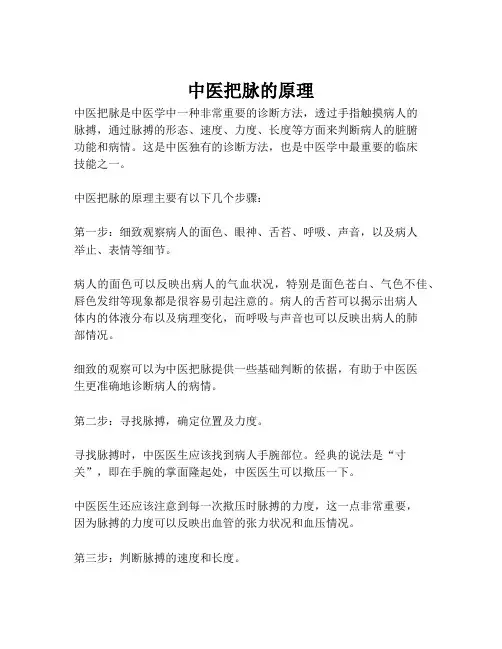 中医把脉的原理

中医把脉是中医学中一种非常重要的诊断方法，透过手指触摸病人的脉搏，通过脉搏的形态、速度、力度、长度等方面来判断病人的脏腑功能和病情。这是中医独有的诊断方法，也是中医学中最重要的临床技能之一。

中医把脉的原理主要有以下几个步骤：

第一步：细致观察病人的面色、眼神、舌苔、呼吸、声音，以及病人举止、表情等细节。

病人的面色可以反映出病人的气血状况，特别是面色苍白、气色不佳、唇色发绀等现象都是很容易引起注意的。病人的舌苔可以揭示出病人体内的体液分布以及病理变化，而呼吸与声音也可以反映出病人的肺部情况。

细致的观察可以为中医把脉提供一些基础判断的依据，有助于中医医生更准确地诊断病人的病情。

第二步：寻找脉搏，确定位置及力度。

寻找脉搏时，中医医生应该找到病人手腕部位。经典的说法是“寸关”，即在手腕的掌面隆起处，中医医生可以揿压一下。

中医医生还应该注意到每一次揿压时脉搏的力度，这一点非常重要，因为脉搏的力度可以反映出血管的张力状况和血压情况。

第三步：判断脉搏的速度和长度。